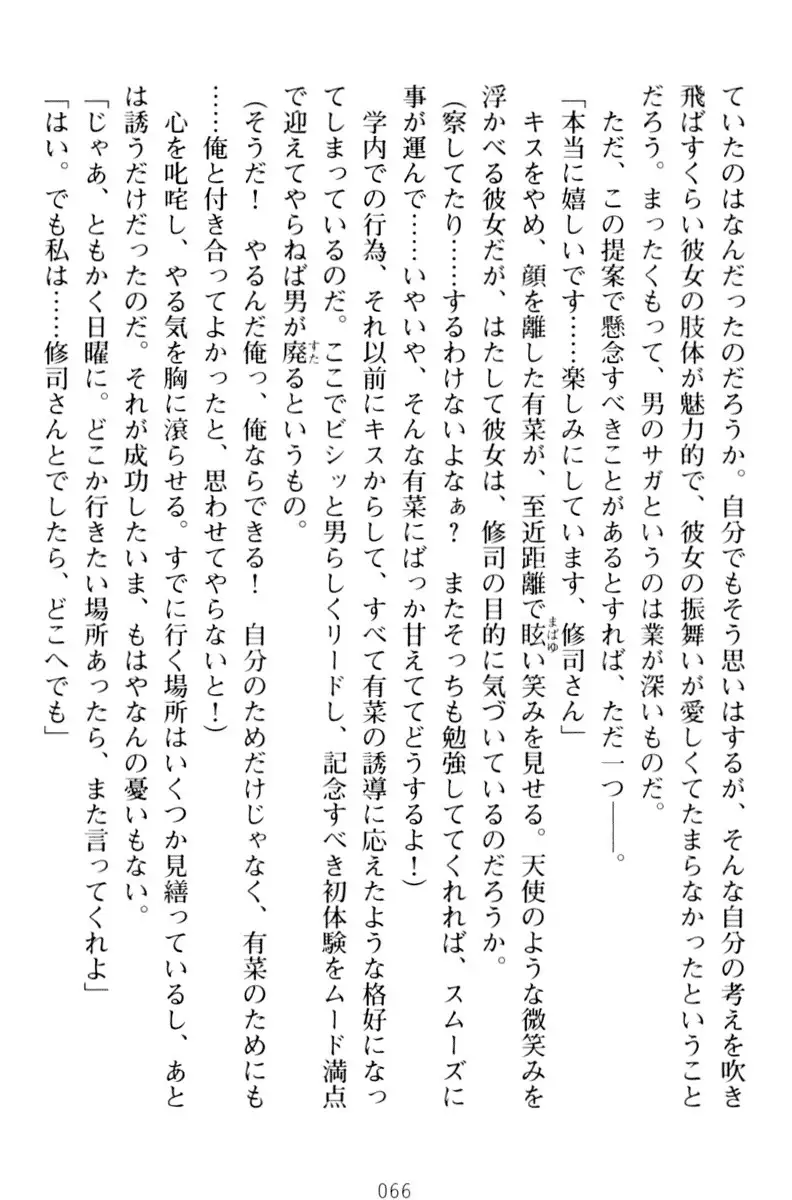 ていたのはなんだったのだろうか。自分でもそう思いはするが、そんな自分の考えを吹き飛ばすくらい彼女の肢体が魅力的で、彼女の振舞いが愛しくてたまらなかったということだろう。まったくもって、男のサガというのは業が深いものだ。

ただ、この提案で懸念すべきことがあるとすれば、ただ一つ――。

「本当に嬉しいです……楽しみにしています、修司さん」

キスをやめ、顔を離した有菜が、至近距離で眩い笑みを見せる。天使のような微笑みを浮かべる彼女だが、はたして彼女は、修司の目的に気づいているのだろうか。

(察してたり……するわけないよなぁ？　またそっちも勉強しててくれれば、スムーズに事が運んで……いやいや、そんな有菜にばっか甘えててどうするよ！)

学内での行為、それ以前にキスからして、すべて有菜の誘導に応えたような格好になってしまっているのだ。ここでビシッと男らしくリードし、記念すべき初体験をムード満点で迎えてやらねば男が廃るというもの。

(そうだ！　やるんだ俺っ、俺ならできる！　自分のためだけじゃなく、有菜のためにも……俺と付き合ってよかったと、思わせてやらないと！)

心を叱咤し、やる気を胸に滾らせる。すでに行く場所はいくつか見繕っているし、あとは誘うだけだったのだ。それが成功したいま、もはやなんの憂いもない。

「じゃあ、ともかく日曜に。どこか行きたい場所あったら、また言ってくれよ」

「はい。でも私は……修司さんとでしたら、どこへでも」

066